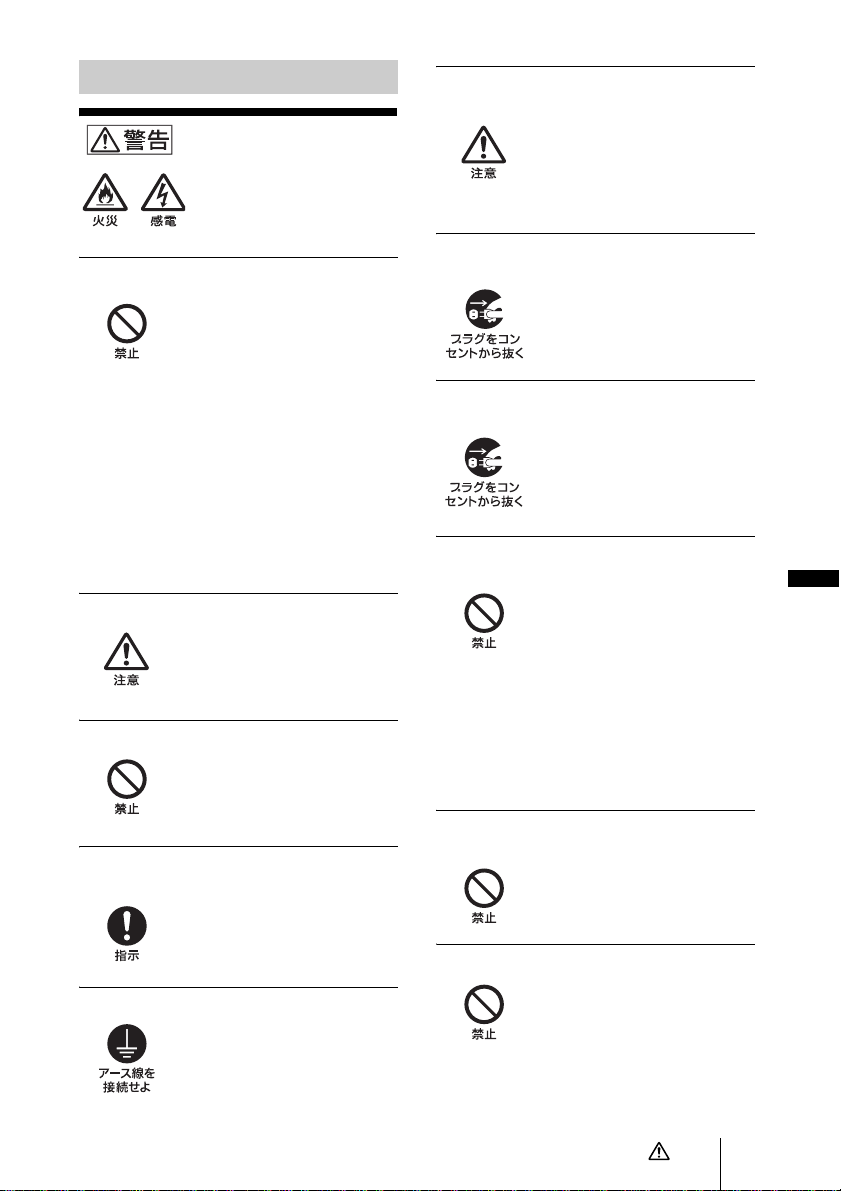 警告

火災 感電

禁止

注意

禁止

指示

アース線を接続せよ

注意

プラグをコンセントから抜く

プラグをコンセントから抜く

禁止

禁止

禁止